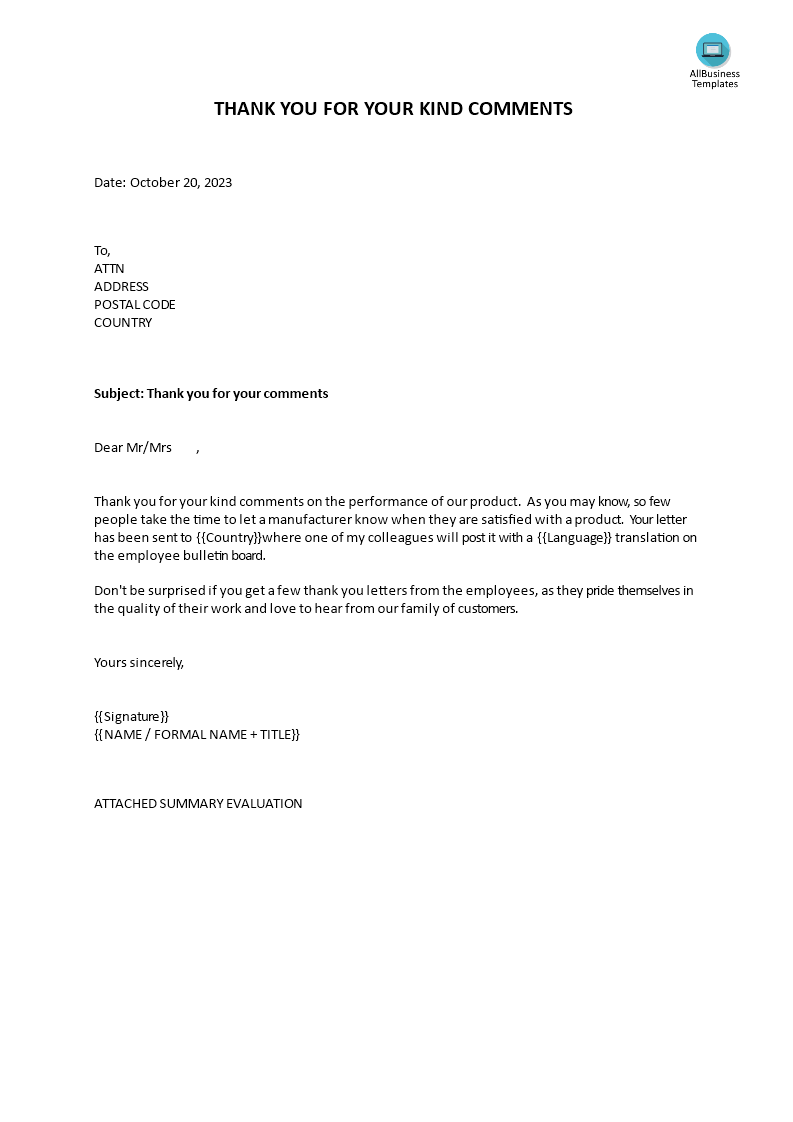 AllBusiness Templates

THANK YOU FOR YOUR KIND COMMENTS

Date: October 20, 2023

To,
ATTN
ADDRESS
POSTAL CODE
COUNTRY

Subject: Thank you for your comments

Dear Mr/Mrs ,

Thank you for your kind comments on the performance of our product. As you may know, so few people take the time to let a manufacturer know when they are satisfied with a product. Your letter has been sent to {{Country}}where one of my colleagues will post it with a {{Language}} translation on the employee bulletin board.

Don't be surprised if you get a few thank you letters from the employees, as they pride themselves in the quality of their work and love to hear from our family of customers.

Yours sincerely,

{{Signature}}
{{NAME / FORMAL NAME + TITLE}}

ATTACHED SUMMARY EVALUATION